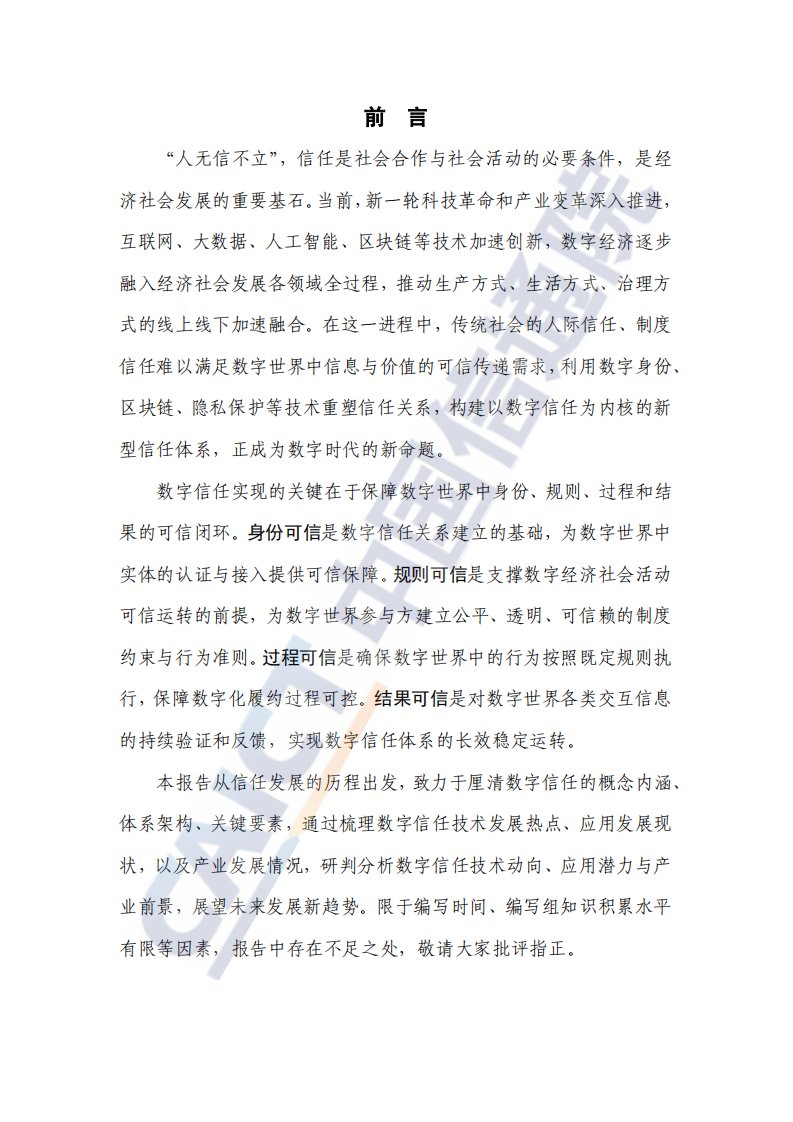 前 言

“人无信不立”，信任是社会合作与社会活动的必要条件，是经济社会发展的重要基石。当前，新一轮科技革命和产业变革深入推进，互联网、大数据、人工智能、区块链等技术加速创新，数字经济逐步融入经济社会发展各领域全过程，推动生产方式、生活方式、治理方式的线上线下加速融合。在这一进程中，传统社会的人际信任、制度信任难以满足数字世界中信息与价值的可信传递需求，利用数字身份、区块链、隐私保护等技术重塑信任关系，构建以数字信任为内核的新型信任体系，正成为数字时代的新命题。

数字信任实现的关键在于保障数字世界中身份、规则、过程和结果的可信闭环。身份可信是数字信任关系建立的基础，为数字世界中实体的认证与接入提供可信保障。规则可信是支撑数字经济社会活动可信运转的前提，为数字世界参与方建立公平、透明、可信赖的制度约束与行为准则。过程可信是确保数字世界中的行为按照既定规则执行，保障数字化履约过程可控。结果可信是对数字世界各类交互信息的持续验证和反馈，实现数字信任体系的长效稳定运转。

本报告从信任发展的历程出发，致力于厘清数字信任的概念内涵、体系架构、关键要素，通过梳理数字信任技术发展热点、应用发展现状，以及产业发展情况，研判分析数字信任技术动向、应用潜力与产业前景，展望未来发展新趋势。限于编写时间、编写组知识积累水平有限等因素，报告中存在不足之处，敬请大家批评指正。

CAICT 中国信通院